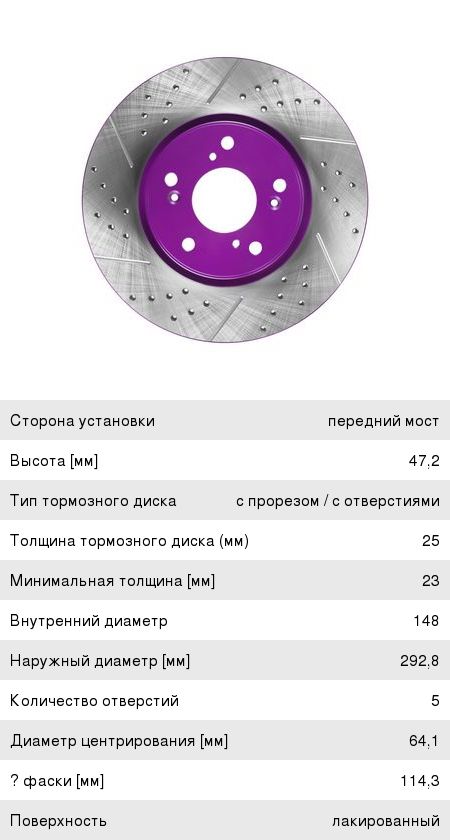 Сторона установки передний мост

Высота [мм] 47,2

Тип тормозного диска с прорезом / с отверстиями

Толщина тормозного диска (мм) 25

Минимальная толщина [мм] 23

Внутренний диаметр 148

Наружный диаметр [мм] 292,8

Количество отверстий 5

Диаметр центрирования [мм] 64,1

? фаски [мм] 114,3

Поверхность лакированный